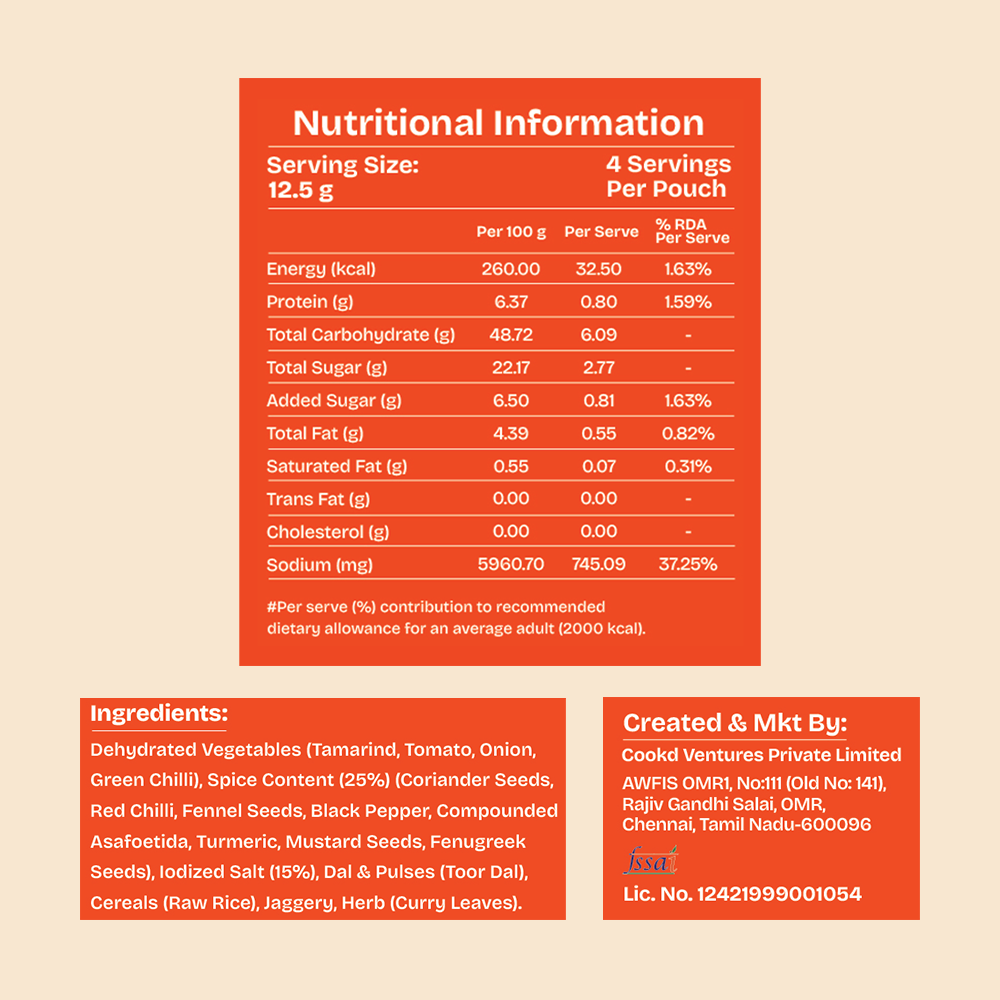 Nutritional Information

Serving Size: 12.5 g

4 Servings Per Pouch

| | Per 100 g | Per Serve | % RDA Per Serve |
|---|---|---|---|
| Energy (kcal) | 260.00 | 32.50 | 1.63% |
| Protein (g) | 6.37 | 0.80 | 1.59% |
| Total Carbohydrate (g) | 48.72 | 6.09 | - |
| Total Sugar (g) | 22.17 | 2.77 | - |
| Added Sugar (g) | 6.50 | 0.81 | 1.63% |
| Total Fat (g) | 4.39 | 0.55 | 0.82% |
| Saturated Fat (g) | 0.55 | 0.07 | 0.31% |
| Trans Fat (g) | 0.00 | 0.00 | - |
| Cholesterol (g) | 0.00 | 0.00 | - |
| Sodium (mg) | 5960.70 | 745.09 | 37.25% |

#Per serve (%) contribution to recommended dietary allowance for an average adult (2000 kcal).

Ingredients:

Dehydrated Vegetables (Tamarind, Tomato, Onion, Green Chilli), Spice Content (25%) (Coriander Seeds, Red Chilli, Fennel Seeds, Black Pepper, Compounded Asafoetida, Turmeric, Mustard Seeds, Fenugreek Seeds), Iodized Salt (15%), Dal & Pulses (Toor Dal), Cereals (Raw Rice), Jaggery, Herb (Curry Leaves).

Created & Mkt By:

Cookd Ventures Private Limited

AWFIS OMR1, No:111 (Old No: 141), Rajiv Gandhi Salai, OMR, Chennai, Tamil Nadu-600096

fssai

Lic. No. 12421999001054